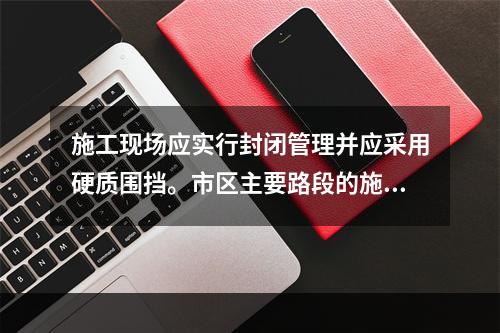 施工现场应实行封闭管理并应采用硬质围挡。市区主要路段的施...